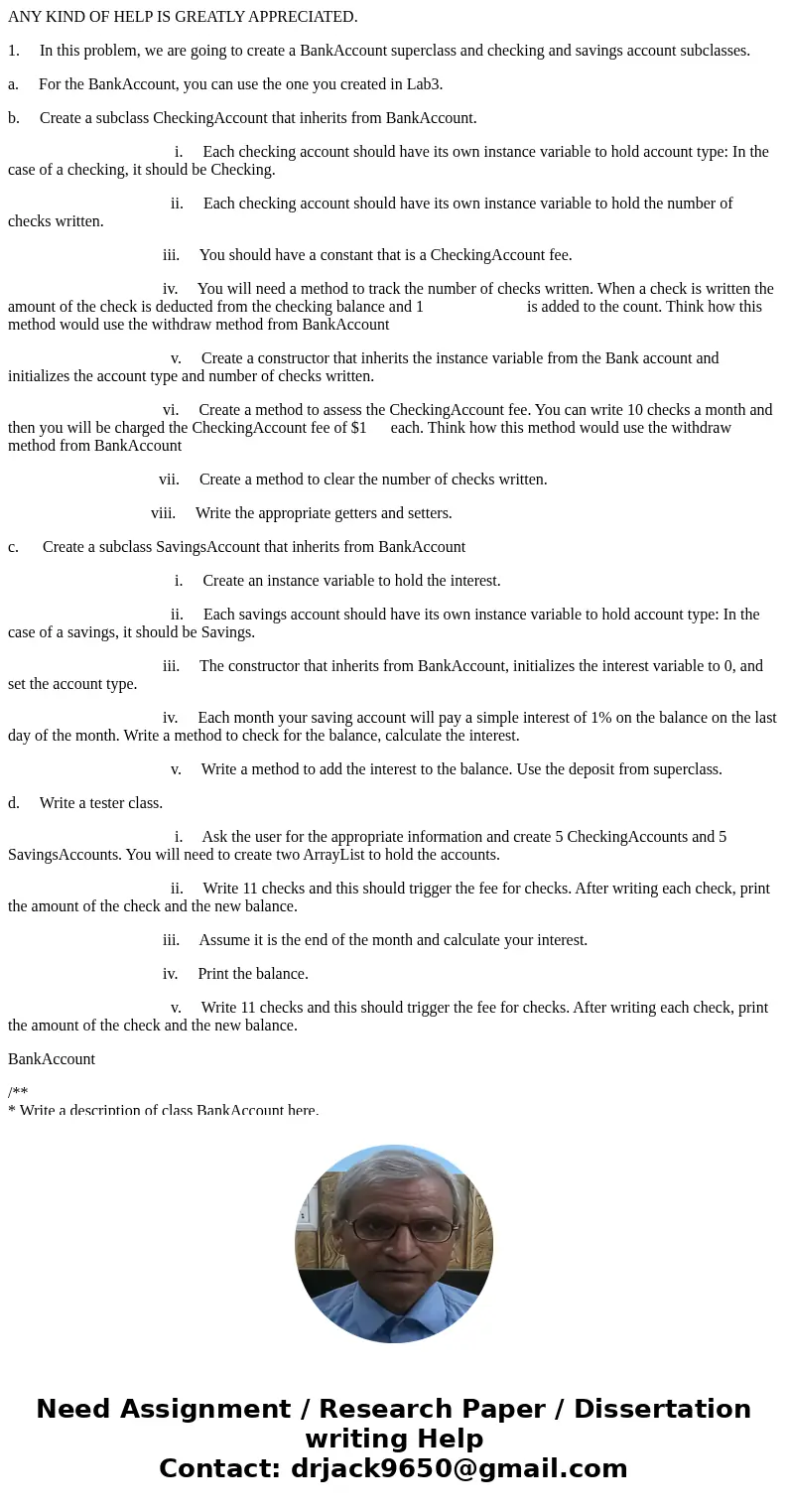 ANY KIND OF HELP IS GREATLY APPRECIATED.

1. In this problem, we are going to create a BankAccount superclass and checking and savings account subclasses.

a. For the BankAccount, you can use the one you created in Lab3.

b. Create a subclass CheckingAccount that inherits from BankAccount.

i. Each checking account should have its own instance variable to hold account type: In the case of a checking, it should be Checking.

ii. Each checking account should have its own instance variable to hold the number of checks written.

iii. You should have a constant that is a CheckingAccount fee.

iv. You will need a method to track the number of checks written. When a check is written the amount of the check is deducted from the checking balance and 1 is added to the count. Think how this method would use the withdraw method from BankAccount

v. Create a constructor that inherits the instance variable from the Bank account and initializes the account type and number of checks written.

vi. Create a method to assess the CheckingAccount fee. You can write 10 checks a month and then you will be charged the CheckingAccount fee of $1 each. Think how this method would use the withdraw method from BankAccount

vii. Create a method to clear the number of checks written.

viii. Write the appropriate getters and setters.

c. Create a subclass SavingsAccount that inherits from BankAccount

i. Create an instance variable to hold the interest.

ii. Each savings account should have its own instance variable to hold account type: In the case of a savings, it should be Savings.

iii. The constructor that inherits from BankAccount, initializes the interest variable to 0, and set the account type.

iv. Each month your saving account will pay a simple interest of 1% on the balance on the last day of the month. Write a method to check for the balance, calculate the interest.

v. Write a method to add the interest to the balance. Use the deposit from superclass.

d. Write a tester class.

i. Ask the user for the appropriate information and create 5 CheckingAccounts and 5 SavingsAccounts. You will need to create two ArrayList to hold the accounts.

ii. Write 11 checks and this should trigger the fee for checks. After writing each check, print the amount of the check and the new balance.

iii. Assume it is the end of the month and calculate your interest.

iv. Print the balance.

v. Write 11 checks and this should trigger the fee for checks. After writing each check, print the amount of the check and the new balance.

BankAccount

/**
* Write a description of class BankAccount here.

Need Assignment / Research Paper / Dissertation writing Help
Contact: drjack9650@gmail.com